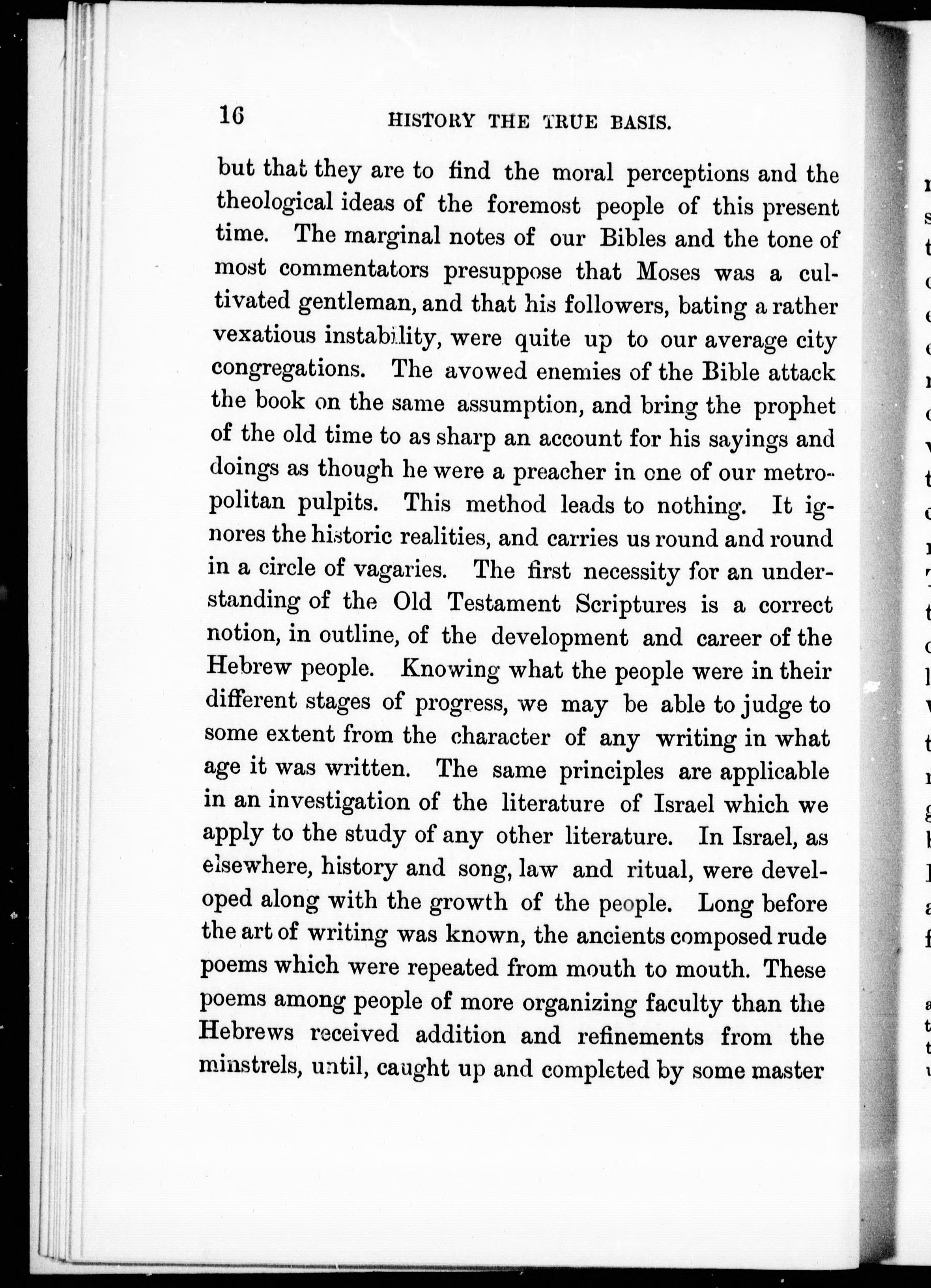 16 HISTORY THE TRUE BASIS.

but that they are to find the moral perceptions and the theological ideas of the foremost people of this present time. The marginal notes of our Bibles and the tone of most commentators presuppose that Moses was a cultivated gentleman, and that his followers, bating a rather vexatious instability, were quite up to our average city congregations. The avowed enemies of the Bible attack the book on the same assumption, and bring the prophet of the old time to as sharp an account for his sayings and doings as though he were a preacher in one of our metropolitan pulpits. This method leads to nothing. It ignores the historic realities, and carries us round and round in a circle of vagaries. The first necessity for an understanding of the Old Testament Scriptures is a correct notion, in outline, of the development and career of the Hebrew people. Knowing what the people were in their different stages of progress, we may be able to judge to some extent from the character of any writing in what age it was written. The same principles are applicable in an investigation of the literature of Israel which we apply to the study of any other literature. In Israel, as elsewhere, history and song, law and ritual, were developed along with the growth of the people. Long before the art of writing was known, the ancients composed rude poems which were repeated from mouth to mouth. These poems among people of more organizing faculty than the Hebrews received addition and refinements from the minstrels, until, caught up and completed by some master